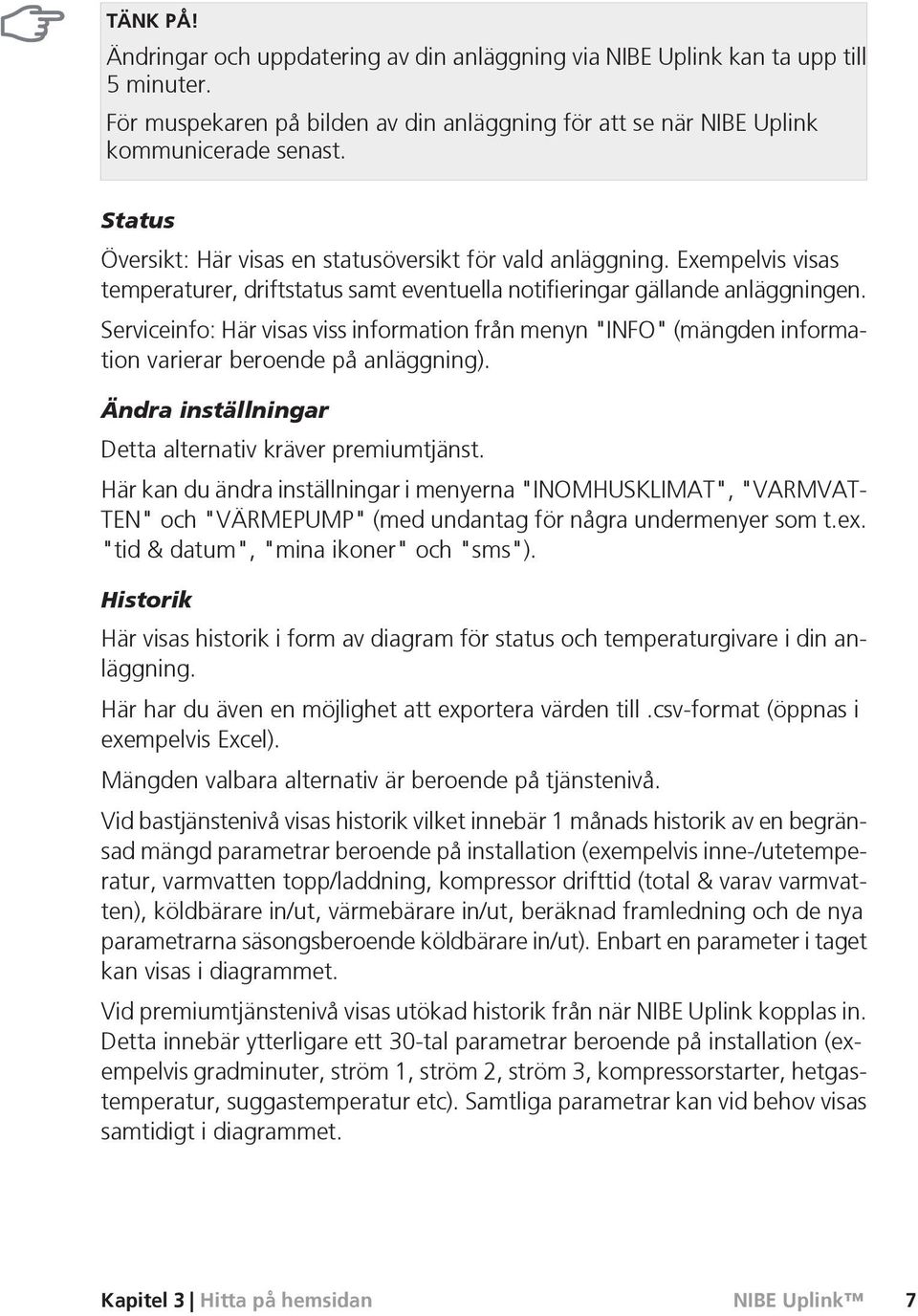 TÄNK PÅ!

Ändringar och uppdatering av din anläggning via NIBE Uplink kan ta upp till 5 minuter.

För muspekaren på bilden av din anläggning för att se när NIBE Uplink kommunicerade senast.

Status

Översikt: Här visas en statusöversikt för vald anläggning. Exempelvis visas temperaturer, driftstatus samt eventuella notifieringar gällande anläggningen.

Serviceinfo: Här visas viss information från menyn "INFO" (mängden information varierar beroende på anläggning).

Ändra inställningar

Detta alternativ kräver premiumtjänst.

Här kan du ändra inställningar i menyerna "INOMHUSKLIMAT", "VARMVATTEN" och "VÄRMEPUMP" (med undantag för några undermenyer som t.ex. "tid & datum", "mina ikoner" och "sms").

Historik

Här visas historik i form av diagram för status och temperaturgivare i din anläggning.

Här har du även en möjlighet att exportera värden till .csv-format (öppnas i exempelvis Excel).

Mängden valbara alternativ är beroende på tjänstenivå.

Vid bastjänstenivå visas historik vilket innebär 1 månads historik av en begränsad mängd parametrar beroende på installation (exempelvis inne-/utetemperatur, varmvatten topp/laddning, kompressor drifttid (total & varav varmvatten), köldbärare in/ut, värmebärare in/ut, beräknad framledning och de nya parametrarna säsongsberoende köldbärare in/ut). Enbart en parameter i taget kan visas i diagrammet.

Vid premiumtjänstenivå visas utökad historik från när NIBE Uplink kopplas in. Detta innebär ytterligare ett 30-tal parametrar beroende på installation (exempelvis gradminuter, ström 1, ström 2, ström 3, kompressorstarter, hetgastemperatur, suggastemperatur etc). Samtliga parametrar kan vid behov visas samtidigt i diagrammet.

Kapitel 3 | Hitta på hemsidan NIBE Uplink™ 7